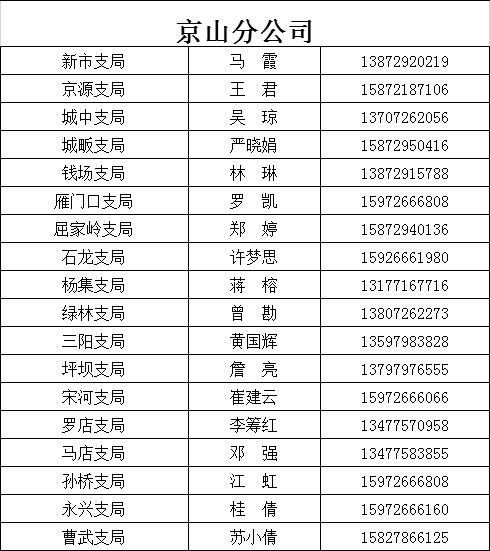 京山分公司

| 新市支局 | 马　霞 | 13872920219 |
|---|---|---|
| 京源支局 | 王　君 | 15872187106 |
| 城中支局 | 吴　琼 | 13707262056 |
| 城畈支局 | 严晓娟 | 15872950416 |
| 钱场支局 | 林　琳 | 13872915788 |
| 雁门口支局 | 罗　凯 | 15972666808 |
| 屈家岭支局 | 郑　婷 | 15872940136 |
| 石龙支局 | 许梦思 | 15926661980 |
| 杨集支局 | 蒋　榕 | 13177167716 |
| 绿林支局 | 曾　勘 | 13807262273 |
| 三阳支局 | 黄国辉 | 13597983828 |
| 坪坝支局 | 詹　亮 | 13797976555 |
| 宋河支局 | 崔建云 | 15972666066 |
| 罗店支局 | 李筹红 | 13477570958 |
| 马店支局 | 邓　强 | 13477583855 |
| 孙桥支局 | 江　虹 | 15972666808 |
| 永兴支局 | 桂　倩 | 15972666160 |
| 曹武支局 | 苏小倩 | 15827866125 |